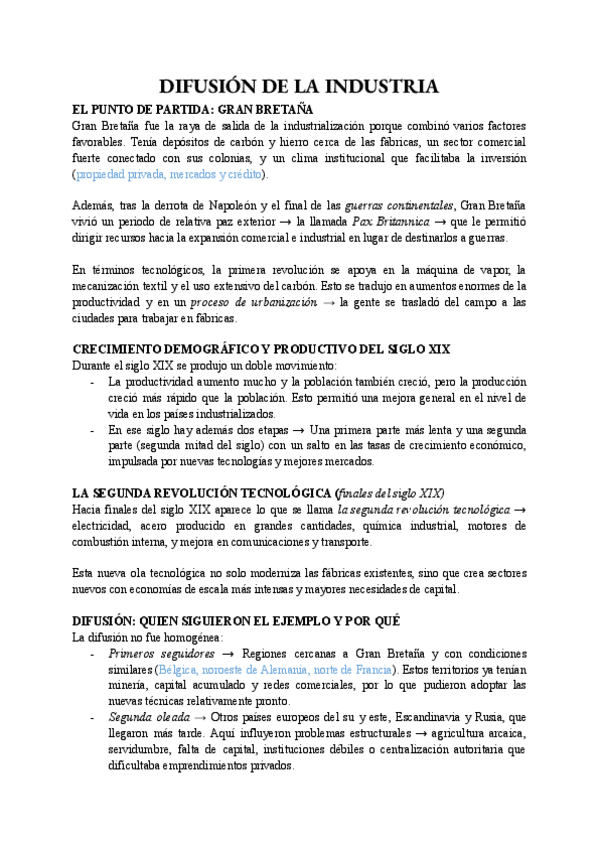 DIFUSIÓN DE LA INDUSTRIA

EL PUNTO DE PARTIDA: GRAN BRETAÑA

Gran Bretaña fue la raya de salida de la industrialización porque combinó varios factores favorables. Tenía depósitos de carbón y hierro cerca de las fábricas, un sector comercial fuerte conectado con sus colonias, y un clima institucional que facilitaba la inversión (propiedad privada, mercados y crédito).

Además, tras la derrota de Napoleón y el final de las guerras continentales, Gran Bretaña vivió un periodo de relativa paz exterior → la llamada Pax Britannica → que le permitió dirigir recursos hacia la expansión comercial e industrial en lugar de destinarlos a guerras.

En términos tecnológicos, la primera revolución se apoya en la máquina de vapor, la mecanización textil y el uso extensivo del carbón. Esto se tradujo en aumentos enormes de la productividad y en un proceso de urbanización → la gente se trasladó del campo a las ciudades para trabajar en fábricas.

CRECIMIENTO DEMOGRÁFICO Y PRODUCTIVO DEL SIGLO XIX

Durante el siglo XIX se produjo un doble movimiento:
- La productividad aumento mucho y la población también creció, pero la producción creció más rápido que la población. Esto permitió una mejora general en el nivel de vida en los países industrializados.
- En ese siglo hay además dos etapas → Una primera parte más lenta y una segunda parte (segunda mitad del siglo) con un salto en las tasas de crecimiento económico, impulsada por nuevas tecnologías y mejores mercados.

LA SEGUNDA REVOLUCIÓN TECNOLÓGICA (finales del siglo XIX)

Hacia finales del siglo XIX aparece lo que se llama la segunda revolución tecnológica → electricidad, acero producido en grandes cantidades, química industrial, motores de combustión interna, y mejora en comunicaciones y transporte.

Esta nueva ola tecnológica no solo moderniza las fábricas existentes, sino que crea sectores nuevos con economías de escala más intensas y mayores necesidades de capital.

DIFUSIÓN: QUIEN SIGUIERON EL EJEMPLO Y POR QUÉ

La difusión no fue homogénea:
- Primeros seguidores → Regiones cercanas a Gran Bretaña y con condiciones similares (Bélgica, noroeste de Alemania, norte de Francia). Estos territorios ya tenían minería, capital acumulado y redes comerciales, por lo que pudieron adoptar las nuevas técnicas relativamente pronto.
- Segunda oleada → Otros países europeos del su y este, Escandinavia y Rusia, que llegaron más tarde. Aquí influyeron problemas estructurales → agricultura arcaica, servidumbre, falta de capital, instituciones débiles o centralización autoritaria que dificultaba emprendimientos privados.